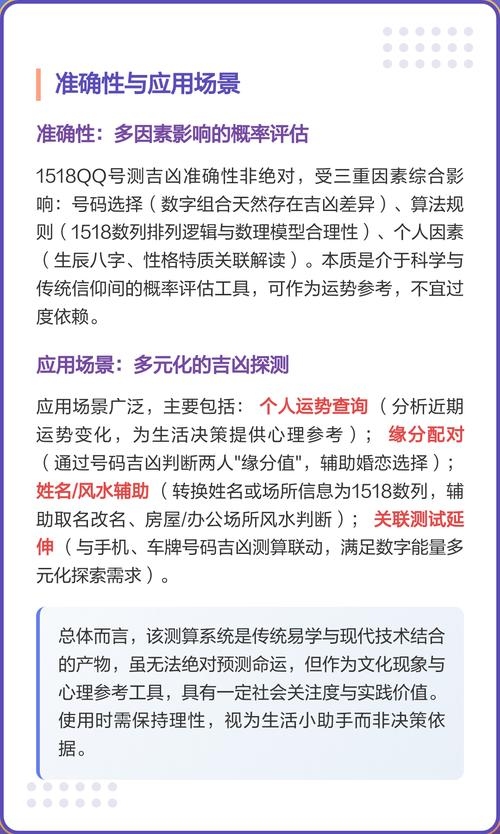 准确性与应用场景

准确性：多因素影响的概率评估

1518QQ号测吉凶准确性非绝对，受三重因素综合影响：号码选择（数字组合天然存在吉凶差异）、算法规则（1518数列排列逻辑与数理模型合理性）、个人因素（生辰八字、性格特质关联解读）。本质是介于科学与传统信仰间的概率评估工具，可作为运势参考，不宜过度依赖。

应用场景：多元化的吉凶探测

应用场景广泛，主要包括：个人运势查询（分析近期运势变化，为生活决策提供心理参考）；缘分配对（通过号码吉凶判断两人"缘分值"，辅助婚恋选择）；姓名/风水辅助（转换姓名或场所信息为1518数列，辅助取名改名、房屋/办公场所风水判断）；关联测试延伸（与手机、车牌号码吉凶测算联动，满足数字能量多元化探索需求）。

总体而言，该测算系统是传统易学与现代技术结合的产物，虽无法绝对预测命运，但作为文化现象与心理参考工具，具有一定社会关注度与实践价值。使用时需保持理性，视为生活小助手而非决策依据。